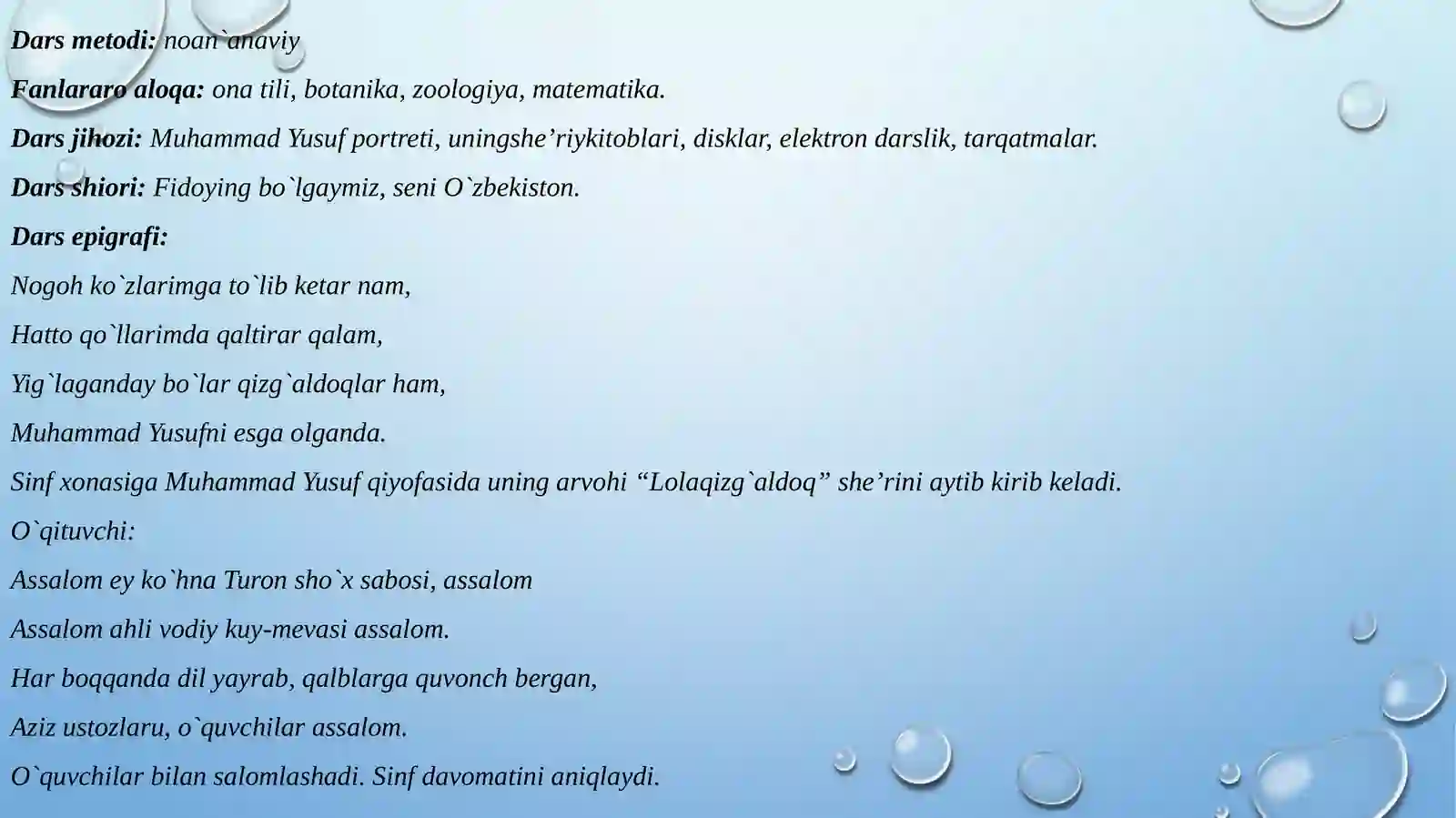 Dars metodi: noan`anaviy

Fanlararo aloqa: ona tili, botanika, zoologiya, matematika.

Dars jihozi: Muhammad Yusuf portreti, uningshe’riykitoblari, disklar, elektron darslik, tarqatmalar.

Dars shiori: Fidoying bo`lgaymiz, seni O`zbekiston.

Dars epigrafi:

Nogoh ko`zlarimga to`lib ketar nam,

Hatto qo`llarimda qaltirar qalam,

Yig`laganday bo`lar qizg`aldoqlar ham,

Muhammad Yusufni esga olganda.

Sinf xonasiga Muhammad Yusuf qiyofasida uning arvohi “Lolaqizg`aldoq” she’rini aytib kirib keladi.

O`qituvchi:

Assalom ey ko`hna Turon sho`x sabosi, assalom

Assalom ahli vodiy kuy-mevasi assalom.

Har boqqanda dil yayrab, qalblarga quvonch bergan,

Aziz ustozlaru, o`quvchilar assalom.

O`quvchilar bilan salomlashadi. Sinf davomatini aniqlaydi.